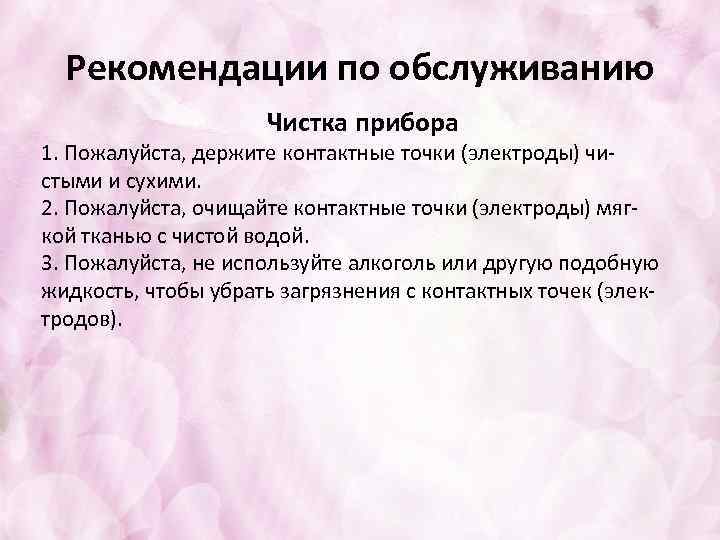 Рекомендации по обслуживанию

Чистка прибора

1. Пожалуйста, держите контактные точки (электроды) чистыми и сухими.
2. Пожалуйста, очищайте контактные точки (электроды) мягкой тканью с чистой водой.
3. Пожалуйста, не используйте алкоголь или другую подобную жидкость, чтобы убрать загрязнения с контактных точек (электродов).